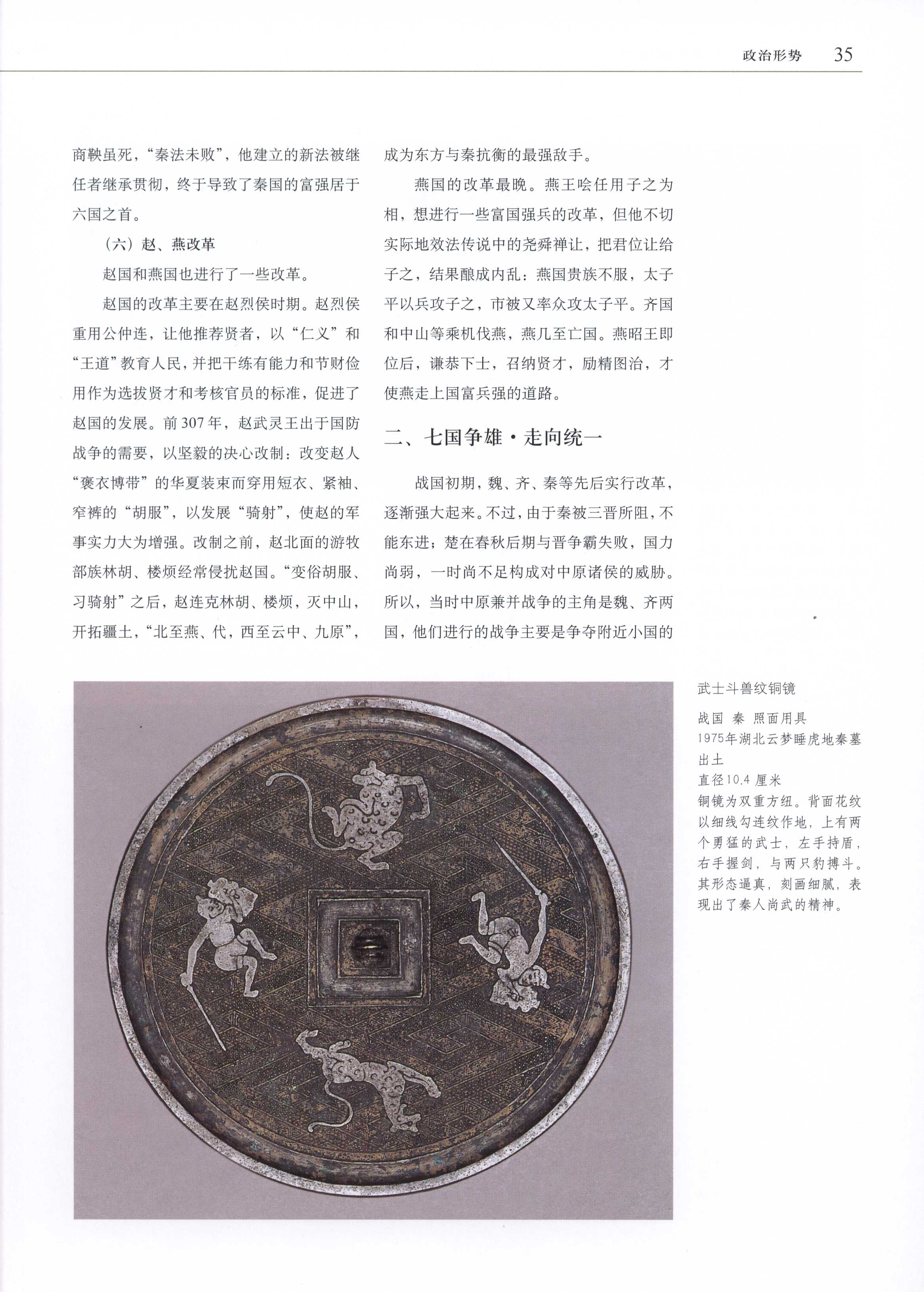 政治形势 35

商鞅虽死，“秦法未败”，他建立的新法被继任者继承贯彻，终于导致了秦国的富强居于六国之首。

（六）赵、燕改革

赵国和燕国也进行了一些改革。

赵国的改革主要在赵烈侯时期。赵烈侯重用公仲连，让他推荐贤者，以“仁义”和“王道”教育人民，并把干练有能力和节财俭用作为选拔贤才和考核官员的标准，促进了赵国的发展。前307年，赵武灵王出于国防战争的需要，以坚毅的决心改制：改变赵人“褒衣博带”的华夏装束而穿用短衣、紧袖、窄裤的“胡服”，以发展“骑射”，使赵的军事实力大为增强。改制之前，赵北面的游牧部族林胡、楼烦经常侵扰赵国。“变俗胡服、习骑射”之后，赵连克林胡、楼烦，灭中山，开拓疆土，“北至燕、代，西至云中、九原”，成为东方与秦抗衡的最强敌手。

燕国的改革最晚。燕王哙任用子之为相，想进行一些富国强兵的改革，但他不切实际地效法传说中的尧舜禅让，把君位让给子之，结果酿成内乱：燕国贵族不服，太子平以兵攻子之，市被又率众攻太子平。齐国和中山等乘机伐燕，燕几至亡国。燕昭王即位后，谦恭下士，召纳贤才，励精图治，才使燕走上国富兵强的道路。

二、七国争雄·走向统一

战国初期，魏、齐、秦等先后实行改革，逐渐强大起来。不过，由于秦被三晋所阻，不能东进；楚在春秋后期与晋争霸失败，国力尚弱，一时尚不足构成对中原诸侯的威胁。所以，当时中原兼并战争的主角是魏、齐两国，他们进行的战争主要是争夺附近小国的

武士斗兽纹铜镜

战国 秦 照面用具
1975年湖北云梦睡虎地秦墓出土
直径10.4 厘米
铜镜为双重方纽。背面花纹以细线勾连纹作地，上有两个勇猛的武士，左手持盾，右手握剑，与两只豹搏斗。其形态逼真，刻画细腻，表现出了秦人尚武的精神。